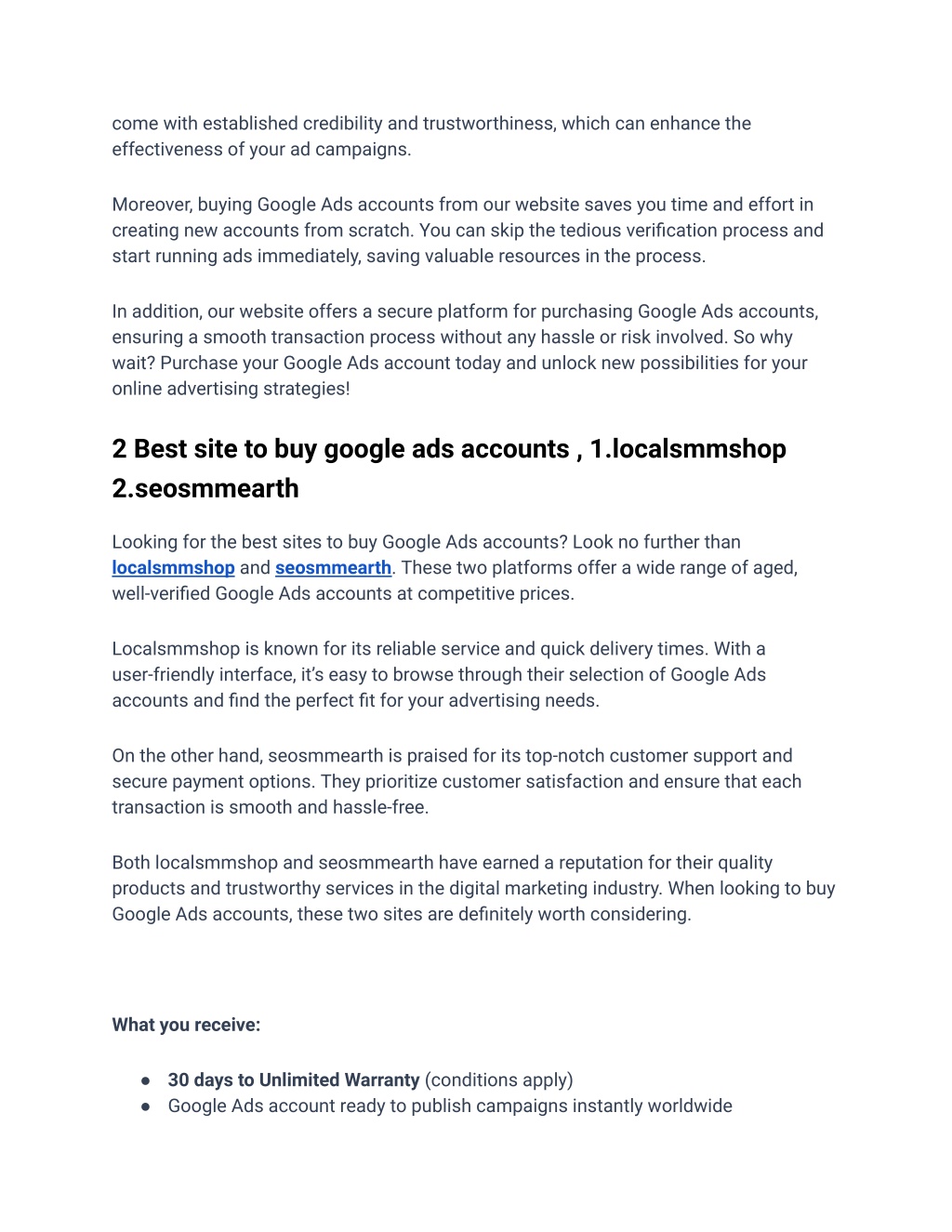 come with established credibility and trustworthiness, which can enhance the effectiveness of your ad campaigns.

Moreover, buying Google Ads accounts from our website saves you time and effort in creating new accounts from scratch. You can skip the tedious verification process and start running ads immediately, saving valuable resources in the process.

In addition, our website offers a secure platform for purchasing Google Ads accounts, ensuring a smooth transaction process without any hassle or risk involved. So why wait? Purchase your Google Ads account today and unlock new possibilities for your online advertising strategies!

2 Best site to buy google ads accounts , 1.localsmmshop 2.seosmmearth

Looking for the best sites to buy Google Ads accounts? Look no further than localsmmshop and seosmmearth. These two platforms offer a wide range of aged, well-verified Google Ads accounts at competitive prices.

Localsmmshop is known for its reliable service and quick delivery times. With a user-friendly interface, it's easy to browse through their selection of Google Ads accounts and find the perfect fit for your advertising needs.

On the other hand, seosmmearth is praised for its top-notch customer support and secure payment options. They prioritize customer satisfaction and ensure that each transaction is smooth and hassle-free.

Both localsmmshop and seosmmearth have earned a reputation for their quality products and trustworthy services in the digital marketing industry. When looking to buy Google Ads accounts, these two sites are definitely worth considering.

What you receive:

● 30 days to Unlimited Warranty (conditions apply)
● Google Ads account ready to publish campaigns instantly worldwide